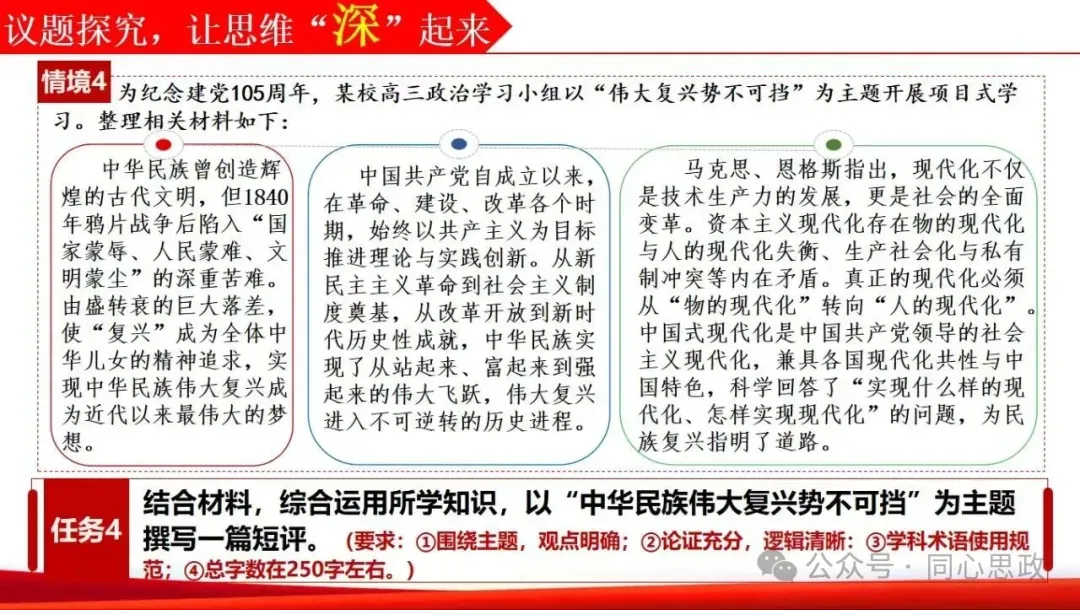 议题探究，让思维“深”起来

情境4

为纪念建党105周年，某校高三政治学习小组以“伟大复兴势不可挡”为主题开展项目式学习。整理相关材料如下：

中华民族曾创造辉煌的古代文明，但1840年鸦片战争后陷入“国家蒙辱、人民蒙难、文明蒙尘”的深重苦难。由盛转衰的巨大落差，使“复兴”成为全体中华儿女的精神追求，实现中华民族伟大复兴成为近代以来最伟大的梦想。

中国共产党自成立以来，在革命、建设、改革各个时期，始终以共产主义为目标推进理论与实践创新。从新民主主义革命到社会主义制度奠基，从改革开放到新时代历史性成就，中华民族实现了从站起来、富起来到强起来的伟大飞跃，伟大复兴进入不可逆转的历史进程。

马克思、恩格斯指出，现代化不仅是技术生产力的发展，更是社会的全面变革。资本主义现代化存在物的现代化与人的现代化失衡、生产社会化与私有制冲突等内在矛盾。真正的现代化必须从“物的现代化”转向“人的现代化”。中国式现代化是中国共产党领导的社会主义现代化，兼具各国现代化共性与中国特色，科学回答了“实现什么样的现代化、怎样实现现代化”的问题，为民族复兴指明了道路。

任务4

结合材料，综合运用所学知识，以“中华民族伟大复兴势不可挡”为主题撰写一篇短评。（要求：①围绕主题，观点明确；②论证充分，逻辑清晰；③学科术语使用规范；④总字数在250字左右。）

公众号·同心思政